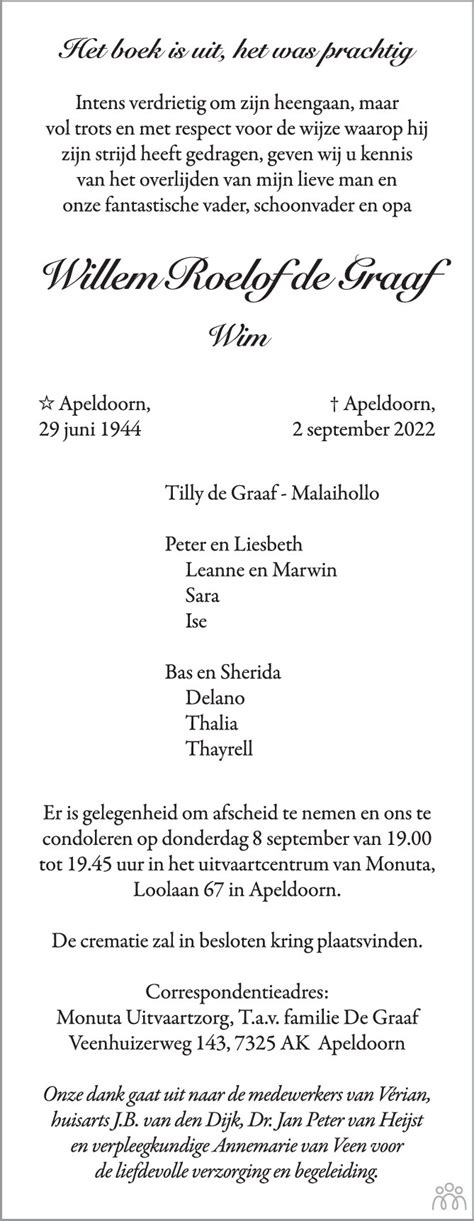 Het boek is uit, het was prachtig

Intens verdrietig om zijn heengaan, maar vol trots en met respect voor de wijze waarop hij zijn strijd heeft gedragen, geven wij u kennis van het overlijden van mijn lieve man en onze fantastische vader, schoonvader en opa

Willem Roelof de Graaf

Wim

☆ Apeldoorn,
29 juni 1944

† Apeldoorn,
2 september 2022

Tilly de Graaf - Malaihollo

Peter en Liesbeth
Leanne en Marwin
Sara
Ise

Bas en Sherida
Delano
Thalia
Thayrell

Er is gelegenheid om afscheid te nemen en ons te condoleren op donderdag 8 september van 19.00 tot 19.45 uur in het uitvaartcentrum van Monuta, Loolaan 67 in Apeldoorn.

De crematie zal in besloten kring plaatsvinden.

Correspondentieadres:
Monuta Uitvaartzorg, T.a.v. familie De Graaf
Veenhuizerweg 143, 7325 AK Apeldoorn

Onze dank gaat uit naar de medewerkers van Vérian, huisarts J.B. van den Dijk, Dr. Jan Peter van Heijst en verpleegkundige Annemarie van Veen voor de liefdevolle verzorging en begeleiding.